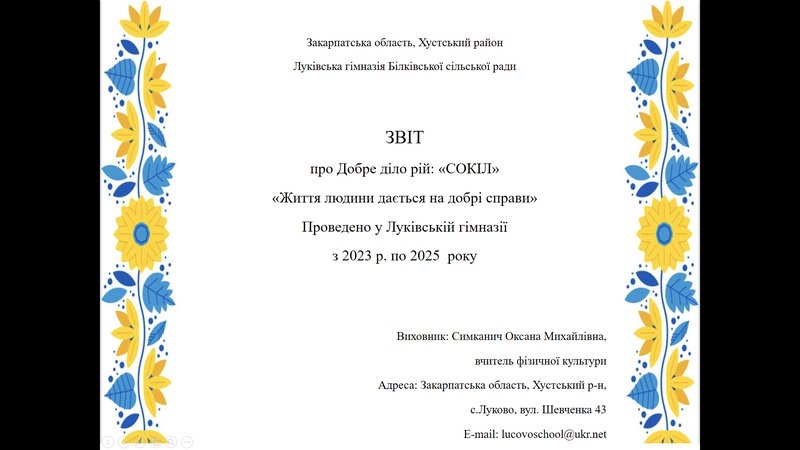 Закарпатська область, Хустський район

Луківська гімназія Білківської сільської ради

ЗВІТ

про Добре діло рій: «СОКІЛ»

«Життя людини дається на добрі справи»

Проведено у Луківській гімназії

з 2023 р. по 2025 року

Виховник: Симканич Оксана Михайлівна,

вчитель фізичної культури

Адреса: Закарпатська область, Хустський р-н,

с.Луково, вул. Шевченка 43

E-mail: lucovoschool@ukr.net